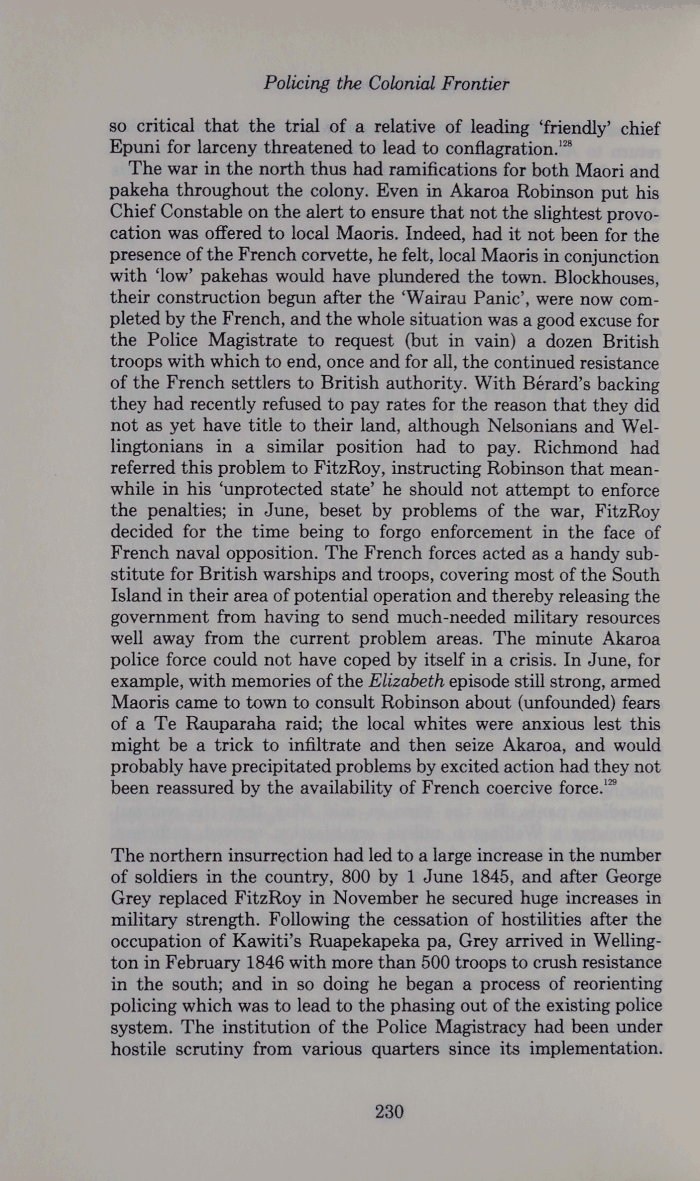 Policing the Colonial Frontier

so critical that the trial of a relative of leading 'friendly' chief Epuni for larceny threatened to lead to conflagration.$^{128}$

The war in the north thus had ramifications for both Maori and pakeha throughout the colony. Even in Akaroa Robinson put his Chief Constable on the alert to ensure that not the slightest provocation was offered to local Maoris. Indeed, had it not been for the presence of the French corvette, he felt, local Maoris in conjunction with 'low' pakehas would have plundered the town. Blockhouses, their construction begun after the 'Wairau Panic', were now completed by the French, and the whole situation was a good excuse for the Police Magistrate to request (but in vain) a dozen British troops with which to end, once and for all, the continued resistance of the French settlers to British authority. With Bérard's backing they had recently refused to pay rates for the reason that they did not as yet have title to their land, although Nelsonians and Wellingtonians in a similar position had to pay. Richmond had referred this problem to FitzRoy, instructing Robinson that meanwhile in his 'unprotected state' he should not attempt to enforce the penalties; in June, beset by problems of the war, FitzRoy decided for the time being to forgo enforcement in the face of French naval opposition. The French forces acted as a handy substitute for British warships and troops, covering most of the South Island in their area of potential operation and thereby releasing the government from having to send much-needed military resources well away from the current problem areas. The minute Akaroa police force could not have coped by itself in a crisis. In June, for example, with memories of the Elizabeth episode still strong, armed Maoris came to town to consult Robinson about (unfounded) fears of a Te Rauparaha raid; the local whites were anxious lest this might be a trick to infiltrate and then seize Akaroa, and would probably have precipitated problems by excited action had they not been reassured by the availability of French coercive force.$^{129}$

The northern insurrection had led to a large increase in the number of soldiers in the country, 800 by 1 June 1845, and after George Grey replaced FitzRoy in November he secured huge increases in military strength. Following the cessation of hostilities after the occupation of Kawiti's Ruapekapeka pa, Grey arrived in Wellington in February 1846 with more than 500 troops to crush resistance in the south; and in so doing he began a process of reorienting policing which was to lead to the phasing out of the existing police system. The institution of the Police Magistracy had been under hostile scrutiny from various quarters since its implementation.

230